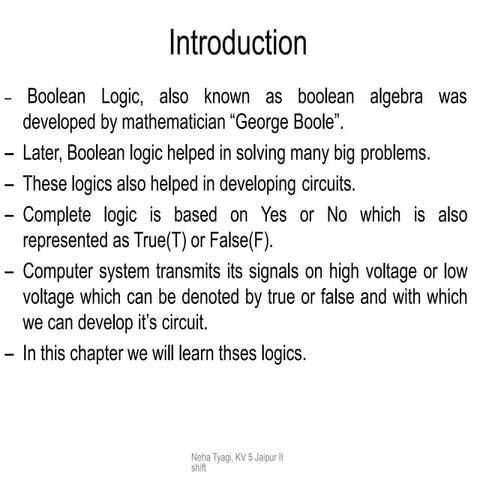 Introduction

– Boolean Logic, also known as boolean algebra was developed by mathematician “George Boole”.

– Later, Boolean logic helped in solving many big problems.

– These logics also helped in developing circuits.

– Complete logic is based on Yes or No which is also represented as True(T) or False(F).

– Computer system transmits its signals on high voltage or low voltage which can be denoted by true or false and with which we can develop it’s circuit.

– In this chapter we will learn thses logics.

Neha Tyagi, KV 5 Jaipur II shift